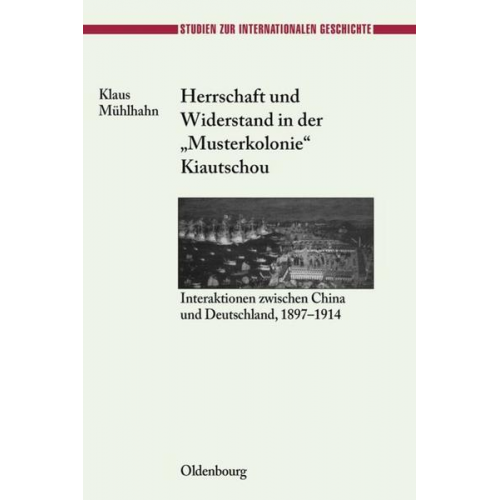 STUDIEN ZUR INTERNATIONALEN GESCHICHTE

Klaus Mühlhahn

Herrschaft und Widerstand in der „Musterkolonie“ Kiautschou

Interaktionen zwischen China und Deutschland, 1897–1914

Oldenbourg